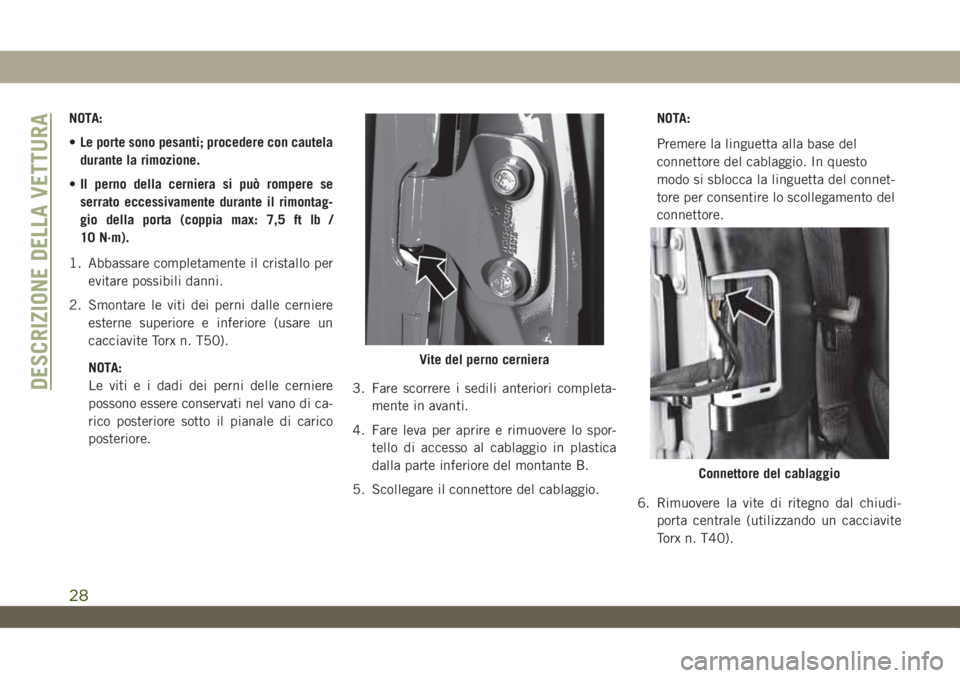 DESCRIZIONE DELLA VETTURA

NOTA:

• Le porte sono pesanti; procedere con cautela durante la rimozione.

• Il perno della cerniera si può rompere se serrato eccessivamente durante il rimontaggio della porta (coppia max: 7,5 ft lb / 10 N·m).

1. Abbassare completamente il cristallo per evitare possibili danni.

2. Smontare le viti dei perni dalle cerniere esterne superiore e inferiore (usare un cacciavite Torx n. T50).

NOTA:
Le viti e i dadi dei perni delle cerniere possono essere conservati nel vano di carico posteriore sotto il pianale di carico posteriore.

Vite del perno cerniera

3. Fare scorrere i sedili anteriori completamente in avanti.

4. Fare leva per aprire e rimuovere lo sportello di accesso al cablaggio in plastica dalla parte inferiore del montante B.

5. Scollegare il connettore del cablaggio.

NOTA:

Premere la linguetta alla base del connettore del cablaggio. In questo modo si sblocca la linguetta del connettore per consentire lo scollegamento del connettore.

Connettore del cablaggio

6. Rimuovere la vite di ritegno dal chiudiporta centrale (utilizzando un cacciavite Torx n. T40).

28

carmanualsonline.info